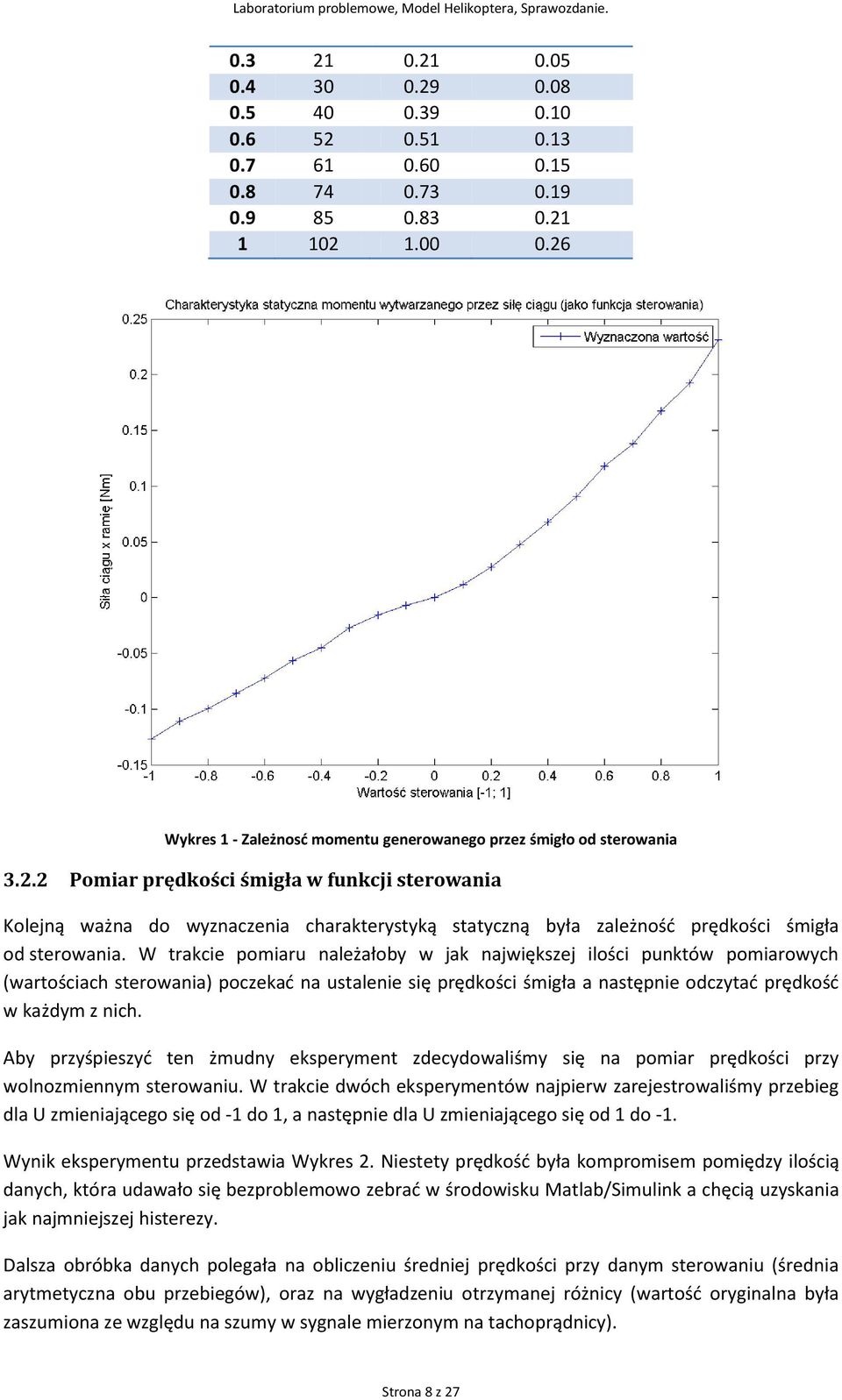 Laboratorium problemowe, Model Helikoptera, Sprawozdanie.

| 0.3 | 21 | 0.21 | 0.05 |
|---|---|---|---|
| 0.4 | 30 | 0.29 | 0.08 |
| 0.5 | 40 | 0.39 | 0.10 |
| 0.6 | 52 | 0.51 | 0.13 |
| 0.7 | 61 | 0.60 | 0.15 |
| 0.8 | 74 | 0.73 | 0.19 |
| 0.9 | 85 | 0.83 | 0.21 |
| 1 | 102 | 1.00 | 0.26 |

Charakterystyka statyczna momentu wytwarzanego przez siłę ciągu (jako funkcja sterowania)

Wyznaczona wartość

Siła ciągu x ramię [Nm]

0.25
0.2
0.15
0.1
0.05
0
-0.05
-0.1
-0.15

-1 -0.8 -0.6 -0.4 -0.2 0 0.2 0.4 0.6 0.8 1

Wartość sterowania [-1; 1]

Wykres 1 - Zależnosć momentu generowanego przez śmigło od sterowania

3.2.2 Pomiar prędkości śmigła w funkcji sterowania

Kolejną ważna do wyznaczenia charakterystyką statyczną była zależność prędkości śmigła od sterowania. W trakcie pomiaru należałoby w jak największej ilości punktów pomiarowych (wartościach sterowania) poczekać na ustalenie się prędkości śmigła a następnie odczytać prędkość w każdym z nich.

Aby przyśpieszyć ten żmudny eksperyment zdecydowaliśmy się na pomiar prędkości przy wolnozmiennym sterowaniu. W trakcie dwóch eksperymentów najpierw zarejestrowaliśmy przebieg dla U zmieniającego się od -1 do 1, a następnie dla U zmieniającego się od 1 do -1.

Wynik eksperymentu przedstawia Wykres 2. Niestety prędkość była kompromisem pomiędzy ilością danych, która udawało się bezproblemowo zebrać w środowisku Matlab/Simulink a chęcią uzyskania jak najmniejszej histerezy.

Dalsza obróbka danych polegała na obliczeniu średniej prędkości przy danym sterowaniu (średnia arytmetyczna obu przebiegów), oraz na wygładzeniu otrzymanej różnicy (wartość oryginalna była zaszumiona ze względu na szumy w sygnale mierzonym na tachoprądnicy).

Strona 8 z 27